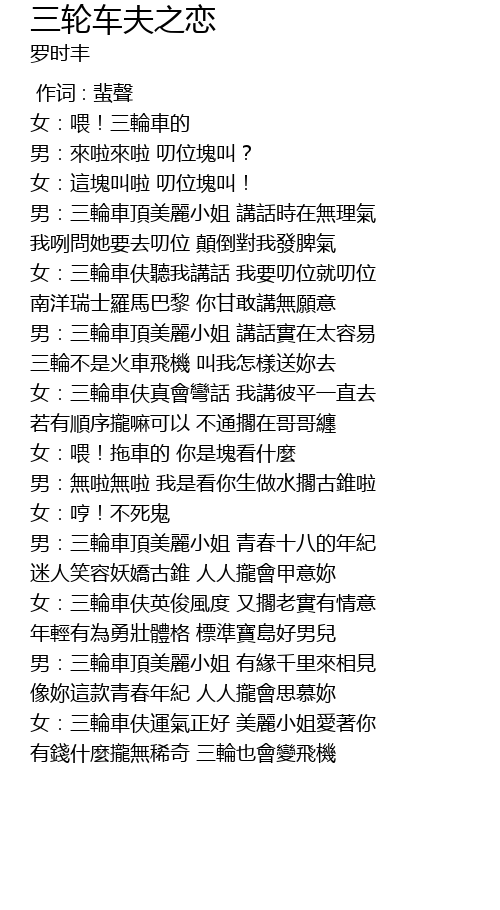 三轮车夫之恋
罗时丰

作词：蜚聲
女：喂！三輪車的
男：來啦來啦 叨位塊叫？
女：這塊叫啦 叨位塊叫！
男：三輪車頂美麗小姐 講話時在無理氣
我咧問她要去叨位 顛倒對我發脾氣
女：三輪車伕聽我講話 我要叨位就叨位
南洋瑞士羅馬巴黎 你甘敢講無願意
男：三輪車頂美麗小姐 講話實在太容易
三輪不是火車飛機 叫我怎樣送妳去
女：三輪車伕真會彎話 我講彼平一直去
若有順序攏嘛可以 不通擱在哥哥纏
女：喂！拖車的 你是塊看什麼
男：無啦無啦 我是看你生做水擱古錐啦
女：哼！不死鬼
男：三輪車頂美麗小姐 青春十八的年紀
迷人笑容妖嬌古錐 人人攏會甲意妳
女：三輪車伕英俊風度 又擱老實有情意
年輕有為勇壯體格 標準寶島好男兒
男：三輪車頂美麗小姐 有緣千里來相見
像妳這款青春年紀 人人攏會思慕妳
女：三輪車伕運氣正好 美麗小姐愛著你
有錢什麼攏無稀奇 三輪也會變飛機